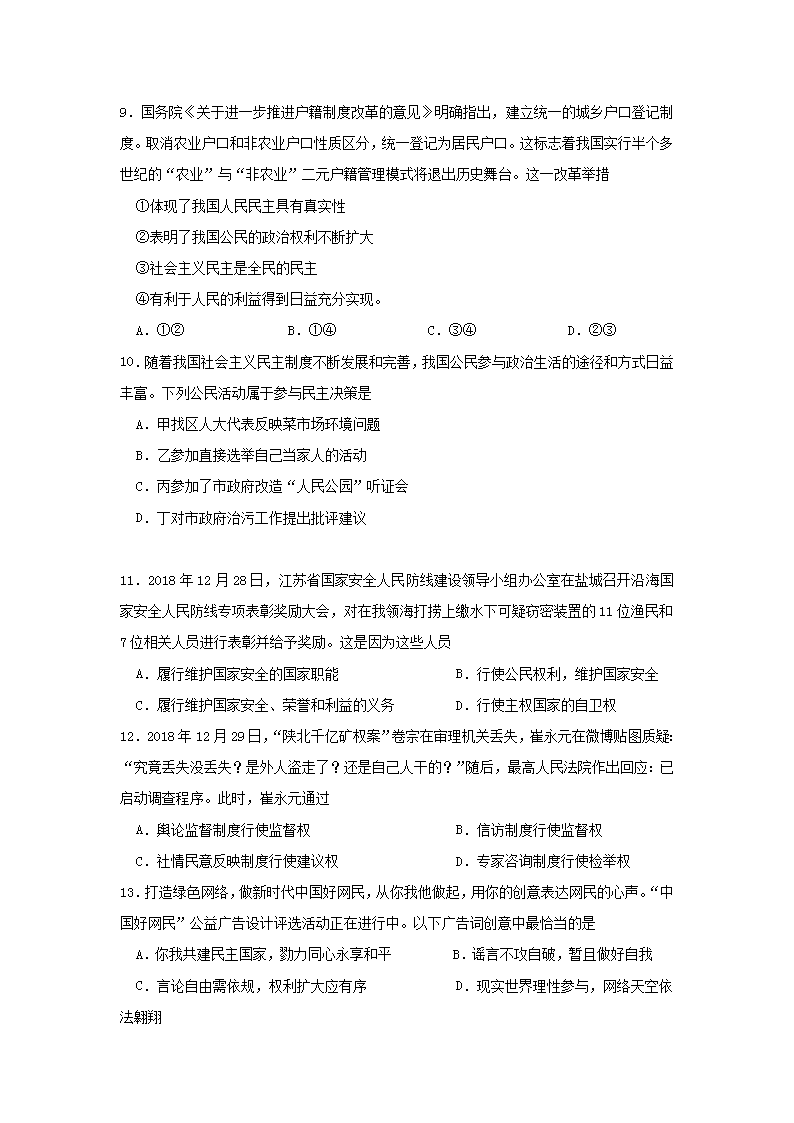 9．国务院《关于进一步推进户籍制度改革的意见》明确指出，建立统一的城乡户口登记制度。取消农业户口和非农业户口性质区分，统一登记为居民户口。这标志着我国实行半个多世纪的“农业”与“非农业”二元户籍管理模式将退出历史舞台。这一改革举措

①体现了我国人民民主具有真实性

②表明了我国公民的政治权利不断扩大

③社会主义民主是全民的民主

④有利于人民的利益得到日益充分实现。

A．①②　　B．①④　　C．③④　　D．②③

10．随着我国社会主义民主制度不断发展和完善，我国公民参与政治生活的途径和方式日益丰富。下列公民活动属于参与民主决策是

A．甲找区人大代表反映菜市场环境问题

B．乙参加直接选举自己当家人的活动

C．丙参加了市政府改造“人民公园”听证会

D．丁对市政府治污工作提出批评建议

11．2018年12月28日，江苏省国家安全人民防线建设领导小组办公室在盐城召开沿海国家安全人民防线专项表彰奖励大会，对在我领海打捞上缴水下可疑窃密装置的11位渔民和7位相关人员进行表彰并给予奖励。这是因为这些人员

A．履行维护国家安全的国家职能　　B．行使公民权利，维护国家安全

C．履行维护国家安全、荣誉和利益的义务　　D．行使主权国家的自卫权

12．2018年12月29日，“陕北千亿矿权案”卷宗在审理机关丢失，崔永元在微博贴图质疑：“究竟丢失没丢失？是外人盗走了？还是自己人干的？”随后，最高人民法院作出回应：已启动调查程序。此时，崔永元通过

A．舆论监督制度行使监督权　　B．信访制度行使监督权

C．社情民意反映制度行使建议权　　D．专家咨询制度行使检举权

13．打造绿色网络，做新时代中国好网民，从你我他做起，用你的创意表达网民的心声。“中国好网民”公益广告设计评选活动正在进行中。以下广告词创意中最恰当的是

A．你我共建民主国家，勠力同心永享和平　　B．谣言不攻自破，暂且做好自我

C．言论自由需依规，权利扩大应有序　　D．现实世界理性参与，网络天空依法翱翔